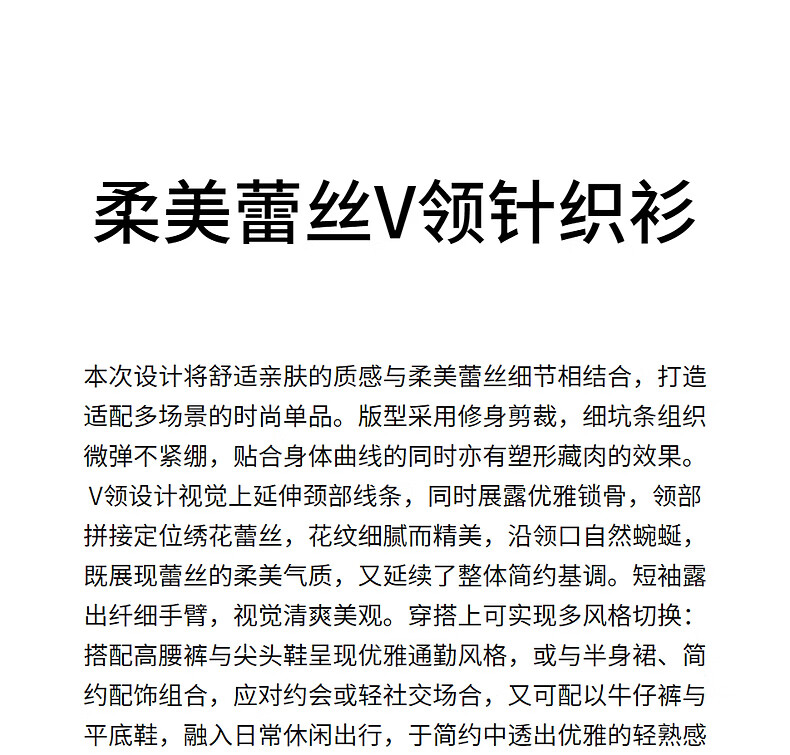 柔美蕾丝V领针织衫

本次设计将舒适亲肤的质感与柔美蕾丝细节相结合，打造适配多场景的时尚单品。版型采用修身剪裁，细坑条组织微弹不紧绷，贴合身体曲线的同时亦有塑形藏肉的效果。V领设计视觉上延伸颈部线条，同时展露优雅锁骨，领部拼接定位绣花蕾丝，花纹细腻而精美，沿领口自然蜿蜒，既展现蕾丝的柔美气质，又延续了整体简约基调。短袖露出纤细手臂，视觉清爽美观。穿搭上可实现多风格切换：搭配高腰裤与尖头鞋呈现优雅通勤风格，或与半身裙、简约配饰组合，应对约会或轻社交场合，又可配以牛仔裤与平底鞋，融入日常休闲出行，于简约中透出优雅的轻熟感